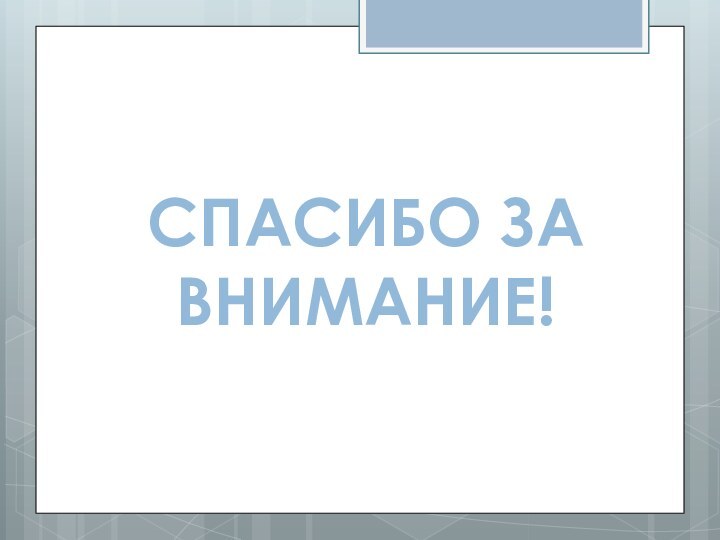 СПАСИБО ЗА ВНИМАНИЕ!